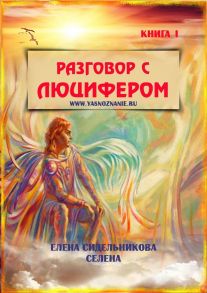 КНИГА 1

РАЗГОВОР С ЛЮЦИФЕРОМ

WWW.YASNOZNANIE.RU

ЕЛЕНА СИДЕЛЬНИКОВА
СЕЛЕНА